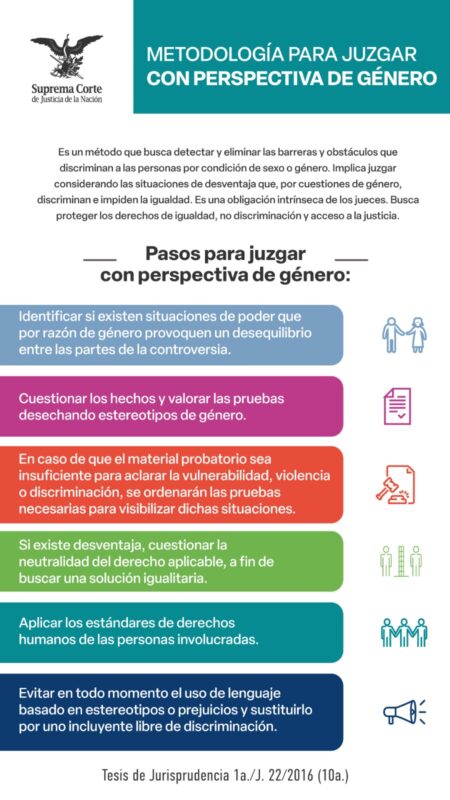 Suprema Corte de Justicia de la Nación

METODOLOGÍA PARA JUZGAR CON PERSPECTIVA DE GÉNERO

Es un método que busca detectar y eliminar las barreras y obstáculos que discriminan a las personas por condición de sexo o género. Implica juzgar considerando las situaciones de desventaja que, por cuestiones de género, discriminan e impiden la igualdad. Es una obligación intrínseca de los jueces. Busca proteger los derechos de igualdad, no discriminación y acceso a la justicia.

Pasos para juzgar con perspectiva de género:

Identificar si existen situaciones de poder que por razón de género provoquen un desequilibrio entre las partes de la controversia.

Cuestionar los hechos y valorar las pruebas desechando estereotipos de género.

En caso de que el material probatorio sea insuficiente para aclarar la vulnerabilidad, violencia o discriminación, se ordenarán las pruebas necesarias para visibilizar dichas situaciones.

Si existe desventaja, cuestionar la neutralidad del derecho aplicable, a fin de buscar una solución igualitaria.

Aplicar los estándares de derechos humanos de las personas involucradas.

Evitar en todo momento el uso de lenguaje basado en estereotipos o prejuicios y sustituirlo por uno incluyente libre de discriminación.

Tesis de Jurisprudencia 1a./J. 22/2016 (10a.)